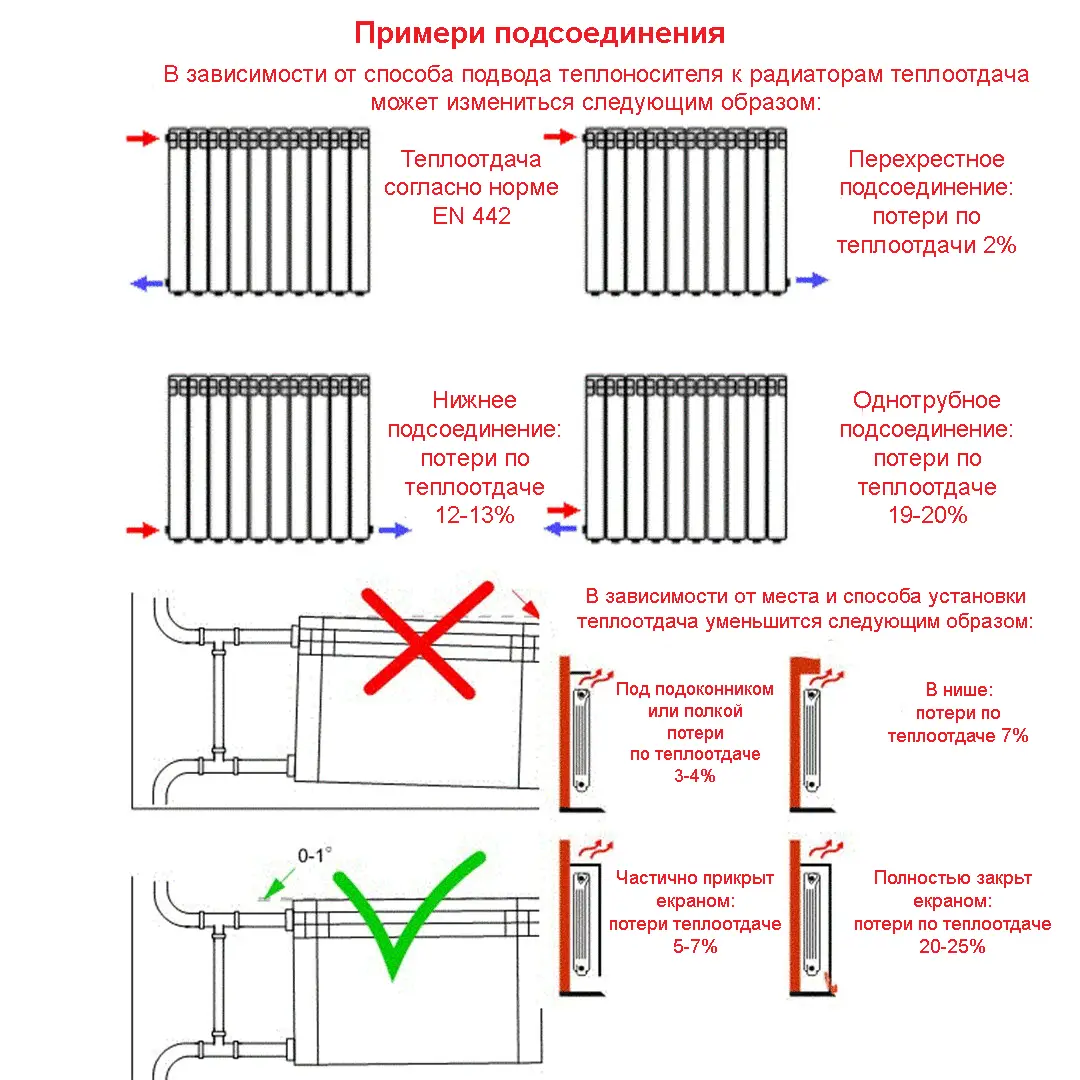 Примери подсоединения

В зависимости от способа подвода теплоносителя к радиаторам теплоотдача может измениться следующим образом:

Теплоотдача согласно норме EN 442

Перехрестное подсоединение: потери по теплоотдачи 2%

Нижнее подсоединение: потери по теплоотдаче 12-13%

Однотрубное подсоединение: потери по теплоотдаче 19-20%

В зависимости от места и способа установки теплоотдача уменьшится следующим образом:

Под подоконником или полкой потери по теплоотдаче 3-4%

В нише: потери по теплоотдаче 7%

0-1°

Частично прикрыт екраном: потери теплоотдаче 5-7%

Полностью закрьт екраном: потери по теплоотдаче 20-25%